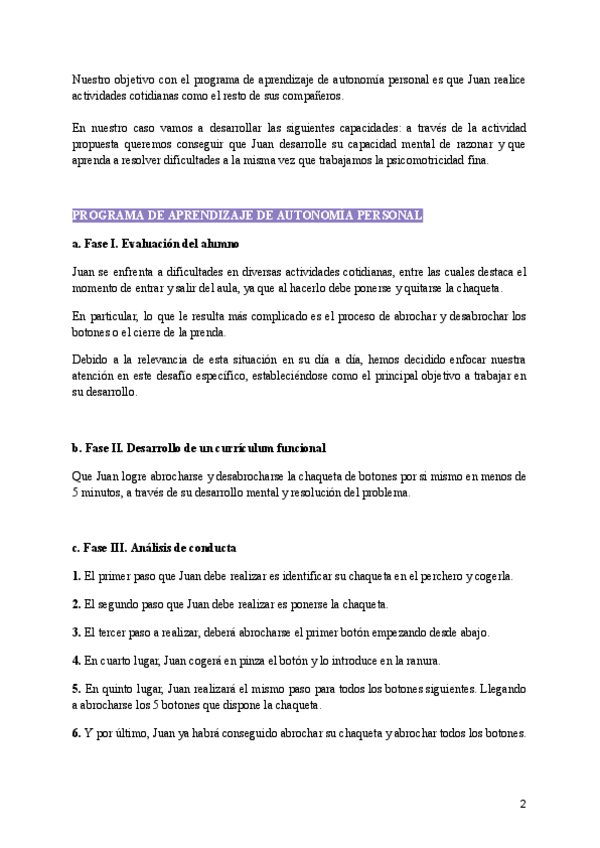 Nuestro objetivo con el programa de aprendizaje de autonomía personal es que Juan realice actividades cotidianas como el resto de sus compañeros.

En nuestro caso vamos a desarrollar las siguientes capacidades: a través de la actividad propuesta queremos conseguir que Juan desarrolle su capacidad mental de razonar y que aprenda a resolver dificultades a la misma vez que trabajamos la psicomotricidad fina.

PROGRAMA DE APRENDIZAJE DE AUTONOMÍA PERSONAL

a. Fase I. Evaluación del alumno

Juan se enfrenta a dificultades en diversas actividades cotidianas, entre las cuales destaca el momento de entrar y salir del aula, ya que al hacerlo debe ponerse y quitarse la chaqueta.

En particular, lo que le resulta más complicado es el proceso de abrochar y desabrochar los botones o el cierre de la prenda.

Debido a la relevancia de esta situación en su día a día, hemos decidido enfocar nuestra atención en este desafío específico, estableciéndose como el principal objetivo a trabajar en su desarrollo.

b. Fase II. Desarrollo de un currículum funcional

Que Juan logre abrocharse y desabrocharse la chaqueta de botones por sí mismo en menos de 5 minutos, a través de su desarrollo mental y resolución del problema.

c. Fase III. Análisis de conducta

1. El primer paso que Juan debe realizar es identificar su chaqueta en el perchero y cogerla.

2. El segundo paso que Juan debe realizar es ponerse la chaqueta.

3. El tercer paso a realizar, deberá abrocharse el primer botón empezando desde abajo.

4. En cuarto lugar, Juan cogerá en pinza el botón y lo introduce en la ranura.

5. En quinto lugar, Juan realizará el mismo paso para todos los botones siguientes. Llegando a abrocharse los 5 botones que dispone la chaqueta.

6. Y por último, Juan ya habrá conseguido abrochar su chaqueta y abrochar todos los botones.

2